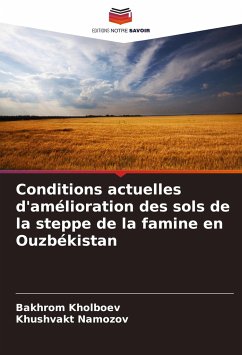 EDITIONS NOTRE SAVOIR

Conditions actuelles d'amélioration des sols de la steppe de la famine en Ouzbékistan

Bakhrom Kholboev
Khushvakt Namozov